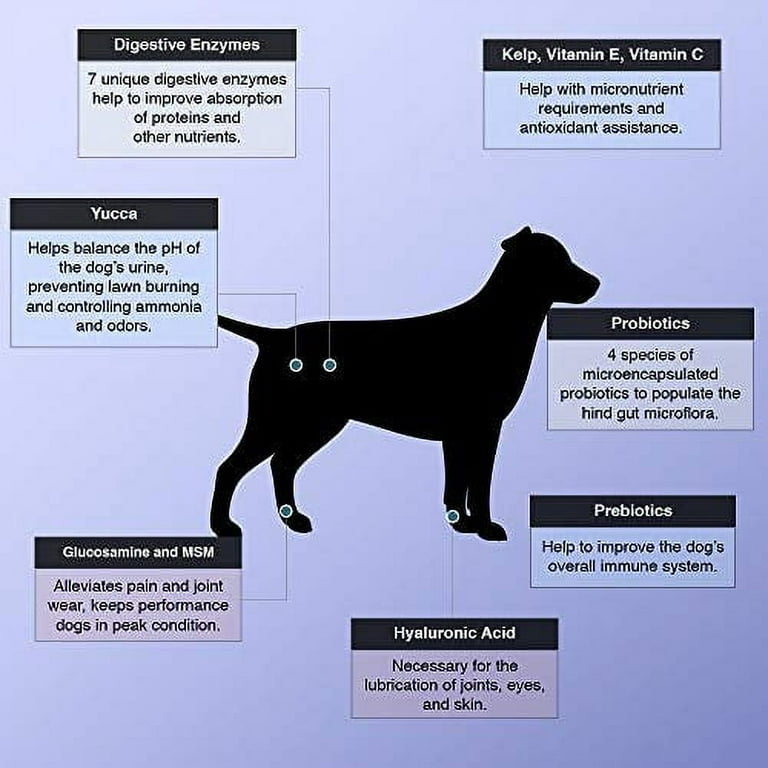 Digestive Enzymes

7 unique digestive enzymes help to improve absorption of proteins and other nutrients.

Kelp, Vitamin E, Vitamin C

Help with micronutrient requirements and antioxidant assistance.

Yucca

Helps balance the pH of the dog's urine, preventing lawn burning and controlling ammonia and odors.

Probiotics

4 species of microencapsulated probiotics to populate the hind gut microflora.

Prebiotics

Help to improve the dog's overall immune system.

Glucosamine and MSM

Alleviates pain and joint wear, keeps performance dogs in peak condition.

Hyaluronic Acid

Necessary for the lubrication of joints, eyes, and skin.